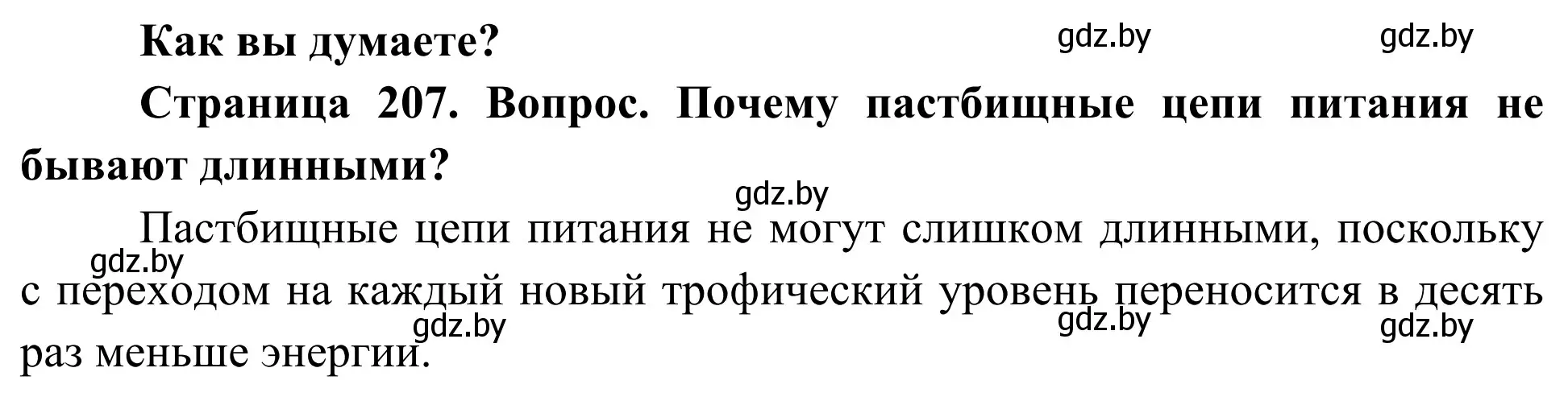 Как вы думаете?

gdz.by gdz.by

Страница 207. Вопрос. Почему пастбищные цепи питания не бывают длинными?

gdz.by

Пастбищные цепи питания не могут слишком длинными, поскольку с переходом на каждый новый трофический уровень переносится в десять раз меньше энергии.

gdz.by gdz.by gdz.by gdz.by